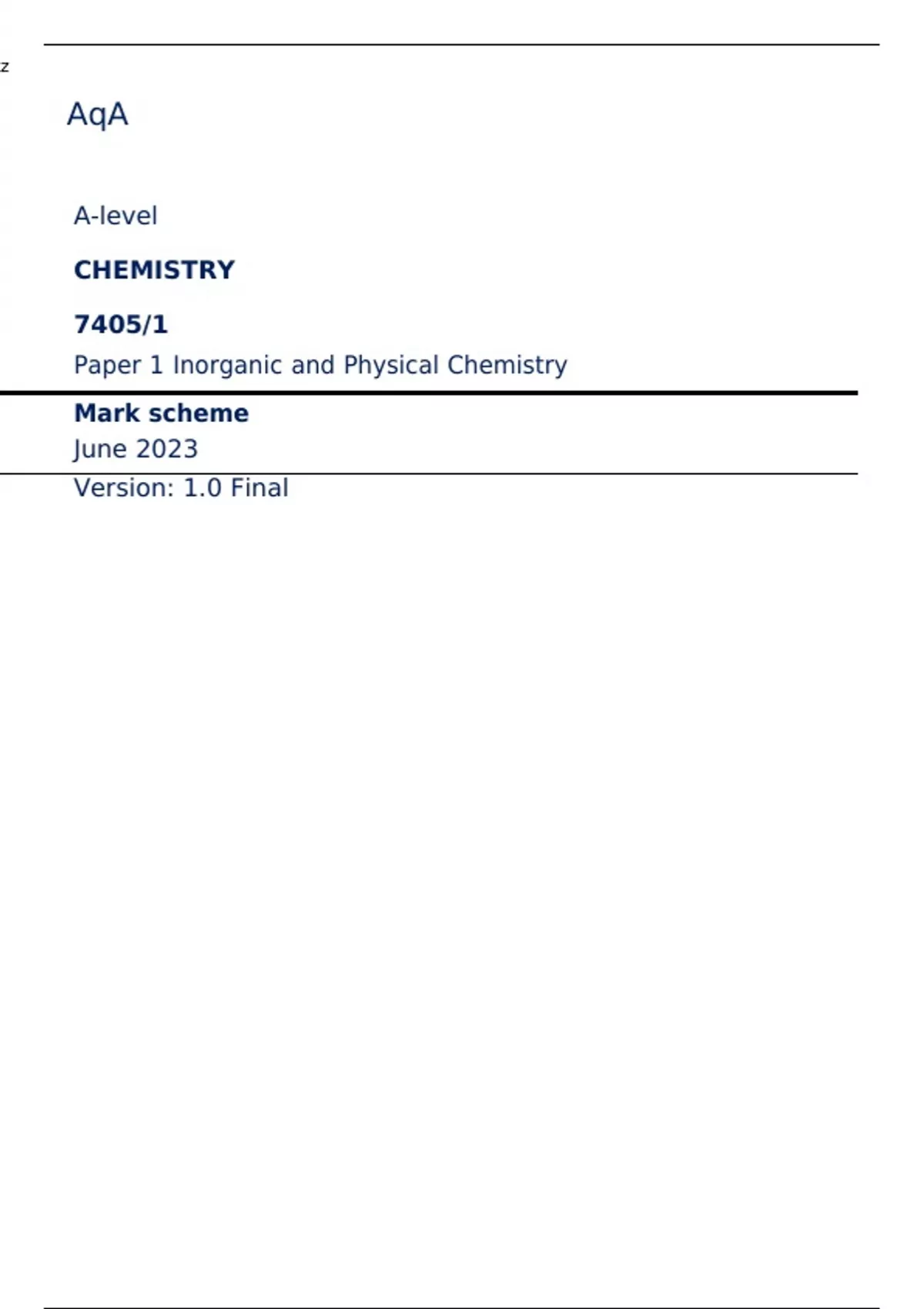 z

AqA

A-level

CHEMISTRY

7405/1

Paper 1 Inorganic and Physical Chemistry

Mark scheme

June 2023

Version: 1.0 Final